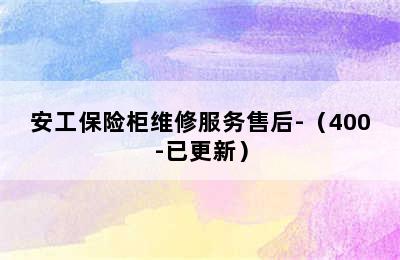 安工保险柜维修服务售后-（400-已更新）